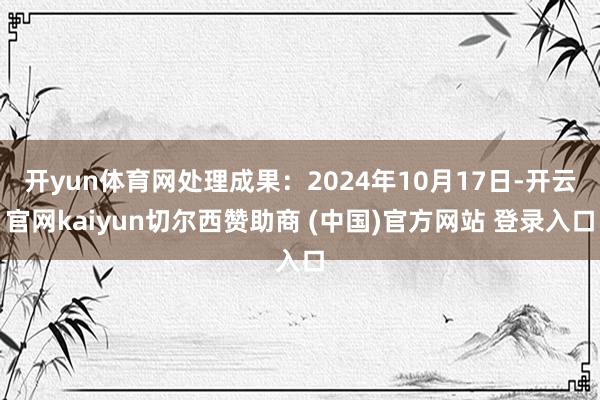 开yun体育网处理成果：2024年10月17日-开云官网kaiyun切尔西赞助商 (中国)官方网站 登录入口入口